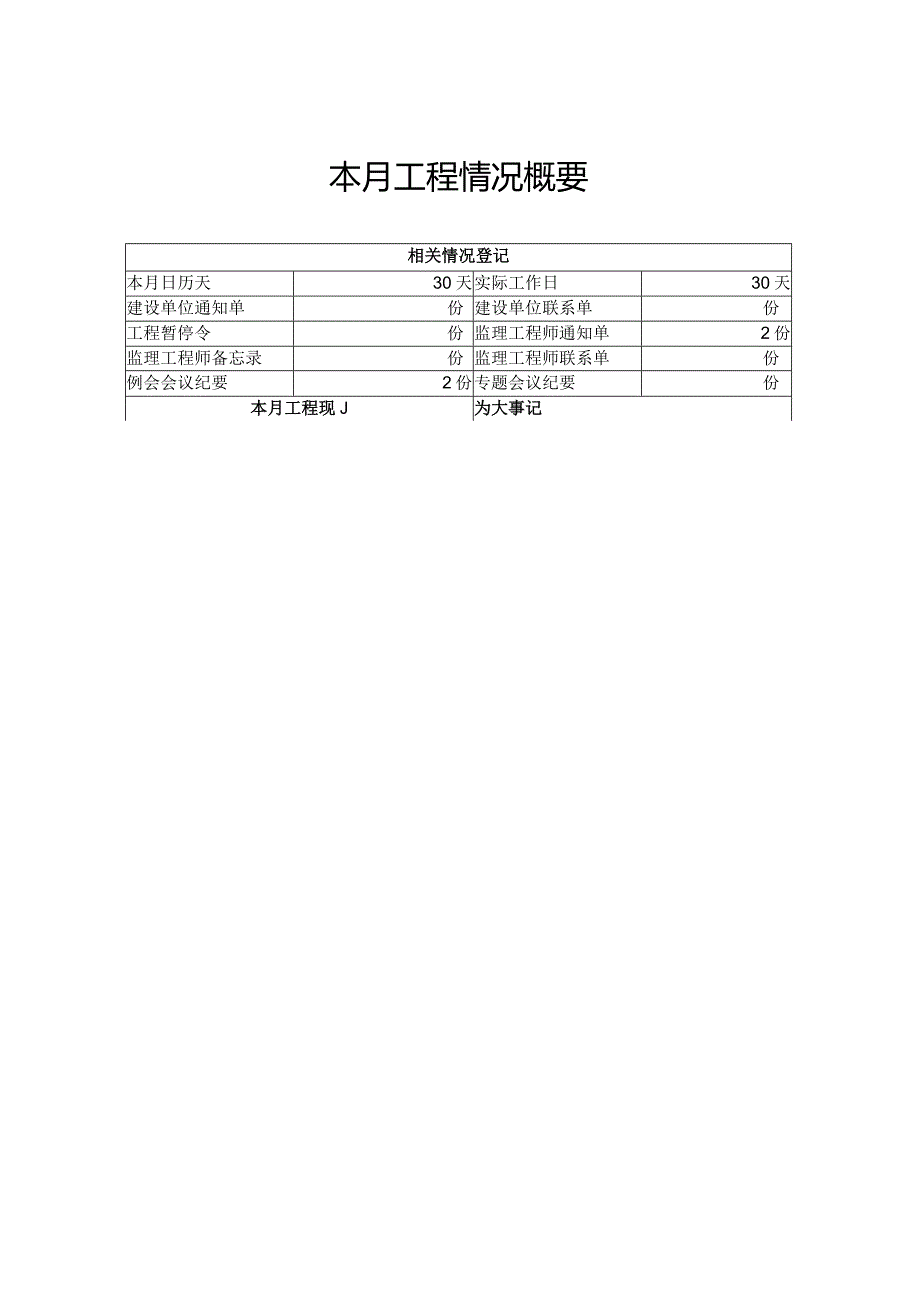 本月工程情况概要

| 相关情况登记 | | | |
|---|---|---|---|
| 本月日历天 | 30 天 | 实际工作日 | 30 天 |
| 建设单位通知单 | 份 | 建设单位联系单 | 份 |
| 工程暂停令 | 份 | 监理工程师通知单 | 2 份 |
| 监理工程师备忘录 | 份 | 监理工程师联系单 | 份 |
| 例会会议纪要 | 2 份 | 专题会议纪要 | 份 |
| 本月工程现 J | | 为大事记 | |